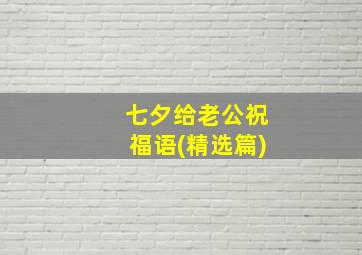 七夕给老公祝福语(精选篇)